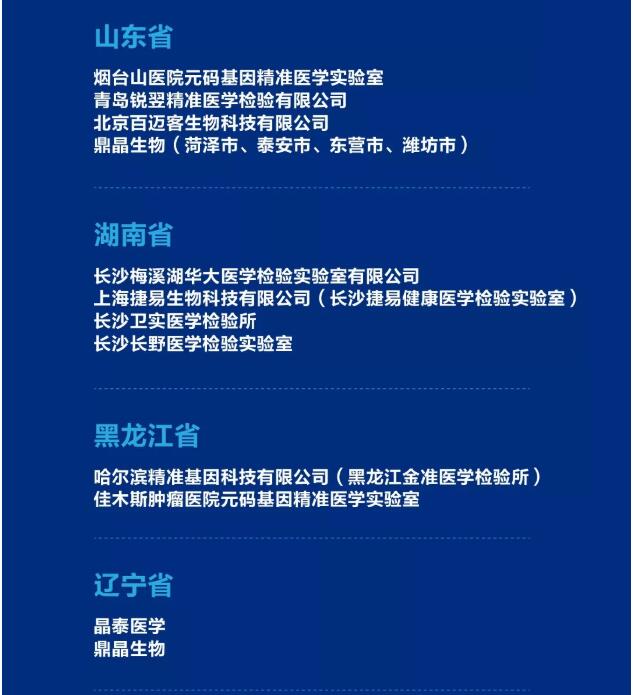 山东省

烟台山医院元码基因精准医学实验室
青岛锐翌精准医学检验有限公司
北京百迈客生物科技有限公司
鼎晶生物（菏泽市、泰安市、东营市、潍坊市）

湖南省

长沙梅溪湖华大医学检验实验室有限公司
上海捷易生物科技有限公司（长沙捷易健康医学检验实验室）
长沙卫实医学检验所
长沙长野医学检验实验室

黑龙江省

哈尔滨精准基因科技有限公司（黑龙江金准医学检验所）
佳木斯肿瘤医院元码基因精准医学实验室

辽宁省

晶泰医学
鼎晶生物